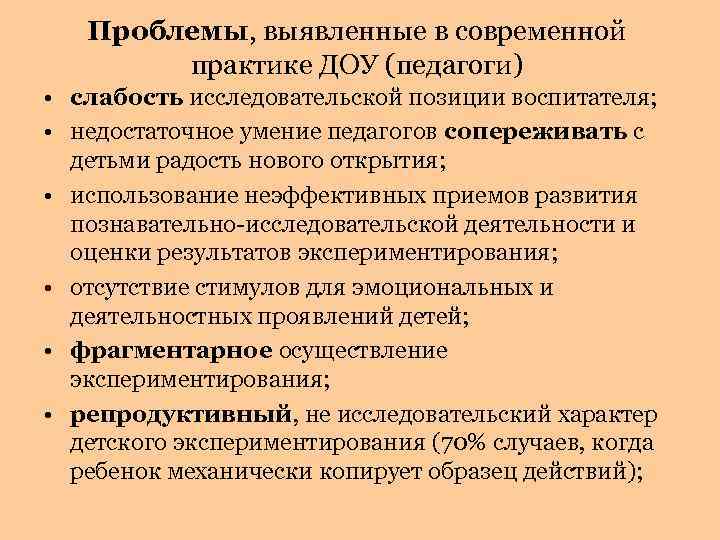 Проблемы, выявленные в современной практике ДОУ (педагоги)

• слабость исследовательской позиции воспитателя;
• недостаточное умение педагогов сопереживать с детьми радость нового открытия;
• использование неэффективных приемов развития познавательно-исследовательской деятельности и оценки результатов экспериментирования;
• отсутствие стимулов для эмоциональных и деятельностных проявлений детей;
• фрагментарное осуществление экспериментирования;
• репродуктивный, не исследовательский характер детского экспериментирования (70% случаев, когда ребенок механически копирует образец действий);